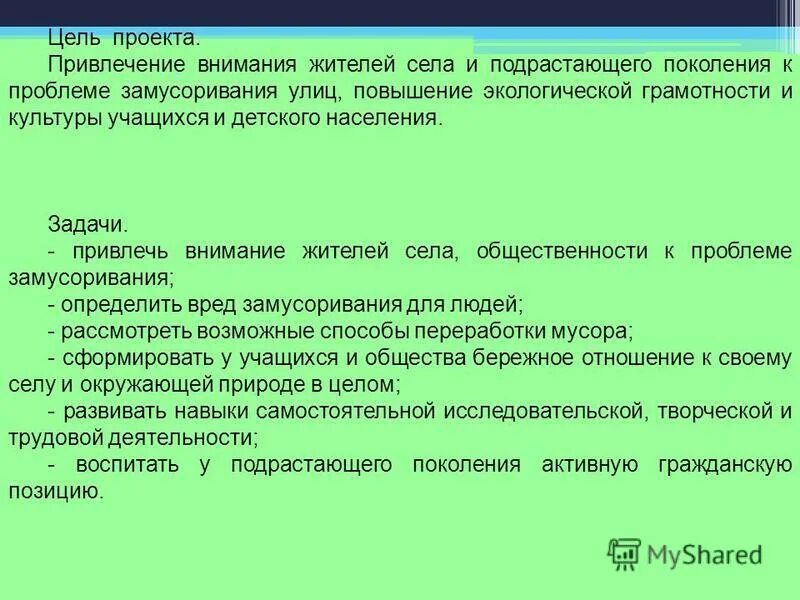 Цель проекта.
Привлечение внимания жителей села и подрастающего поколения к проблеме замусоривания улиц, повышение экологической грамотности и культуры учащихся и детского населения.

Задачи.
- привлечь внимание жителей села, общественности к проблеме замусоривания;
- определить вред замусоривания для людей;
- рассмотреть возможные способы переработки мусора;
- сформировать у учащихся и общества бережное отношение к своему селу и окружающей природе в целом;
- развивать навыки самостоятельной исследовательской, творческой и трудовой деятельности;
- воспитать у подрастающего поколения активную гражданскую позицию.

MyShared